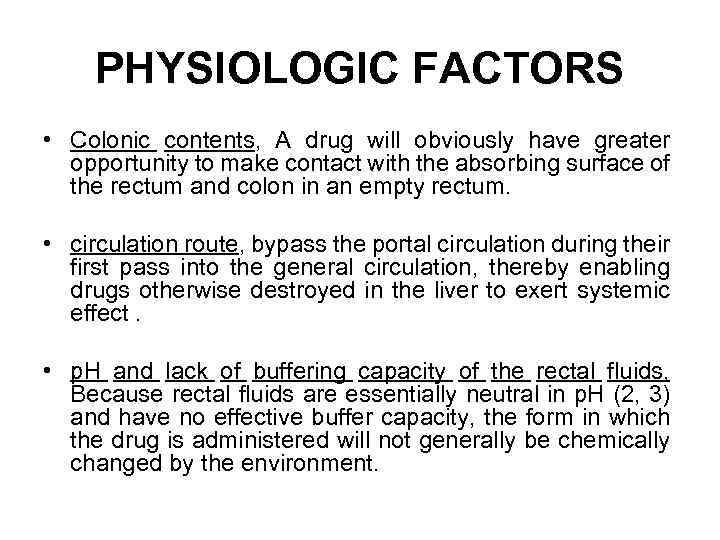 PHYSIOLOGIC FACTORS

• Colonic contents, A drug will obviously have greater opportunity to make contact with the absorbing surface of the rectum and colon in an empty rectum.

• circulation route, bypass the portal circulation during their first pass into the general circulation, thereby enabling drugs otherwise destroyed in the liver to exert systemic effect .

• pH and lack of buffering capacity of the rectal fluids. Because rectal fluids are essentially neutral in pH (2, 3) and have no effective buffer capacity, the form in which the drug is administered will not generally be chemically changed by the environment.